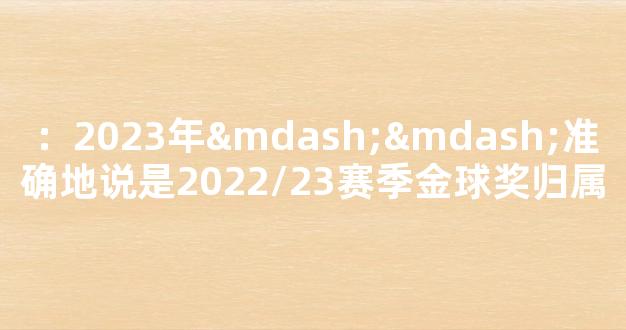 ：2023年&mdash;&mdash;准确地说是2022/23赛季金球奖归属